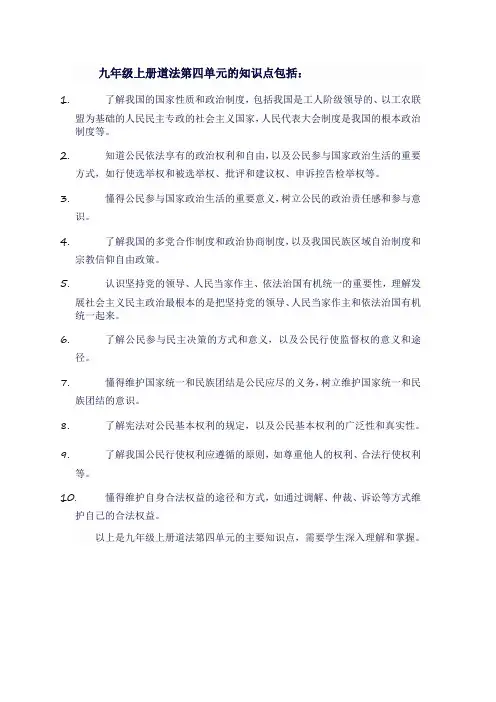 九年级上册道法第四单元的知识点包括：

1. 了解我国的国家性质和政治制度，包括我国是工人阶级领导的、以工农联盟为基础的人民民主专政的社会主义国家，人民代表大会制度是我国的根本政治制度等。

2. 知道公民依法享有的政治权利和自由，以及公民参与国家政治生活的重要方式，如行使选举权和被选举权、批评和建议权、申诉控告检举权等。

3. 懂得公民参与国家政治生活的重要意义，树立公民的政治责任感和参与意识。

4. 了解我国的多党合作制度和政治协商制度，以及我国民族区域自治制度和宗教信仰自由政策。

5. 认识坚持党的领导、人民当家作主、依法治国有机统一的重要性，理解发展社会主义民主政治最根本的是把坚持党的领导、人民当家作主和依法治国有机统一起来。

6. 了解公民参与民主决策的方式和意义，以及公民行使监督权的意义和途径。

7. 懂得维护国家统一和民族团结是公民应尽的义务，树立维护国家统一和民族团结的意识。

8. 了解宪法对公民基本权利的规定，以及公民基本权利的广泛性和真实性。

9. 了解我国公民行使权利应遵循的原则，如尊重他人的权利、合法行使权利等。

10. 懂得维护自身合法权益的途径和方式，如通过调解、仲裁、诉讼等方式维护自己的合法权益。

以上是九年级上册道法第四单元的主要知识点，需要学生深入理解和掌握。